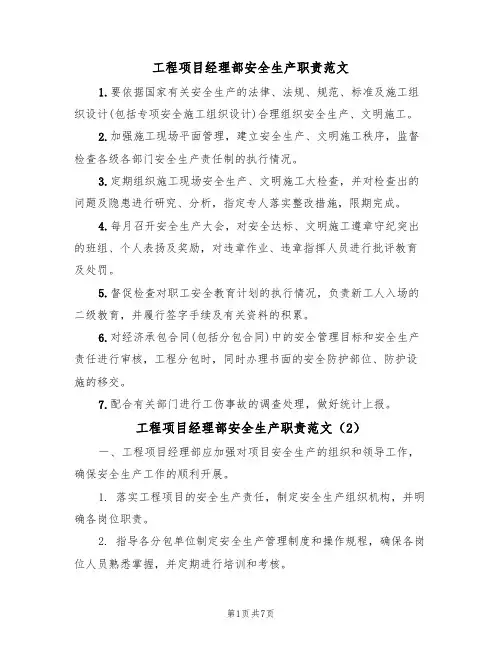 工程项目经理部安全生产职责范文

1.要依据国家有关安全生产的法律、法规、规范、标准及施工组织设计(包括专项安全施工组织设计)合理组织安全生产、文明施工。

2.加强施工现场平面管理，建立安全生产、文明施工秩序，监督检查各级各部门安全生产责任制的执行情况。

3.定期组织施工现场安全生产、文明施工大检查，并对检查出的问题及隐患进行研究、分析，指定专人落实整改措施，限期完成。

4.每月召开安全生产大会，对安全达标、文明施工遵章守纪突出的班组、个人表扬及奖励，对违章作业、违章指挥人员进行批评教育及处罚。

5.督促检查对职工安全教育计划的执行情况，负责新工人入场的二级教育，并履行签字手续及有关资料的积累。

6.对经济承包合同(包括分包合同)中的安全管理目标和安全生产责任进行审核，工程分包时，同时办理书面的安全防护部位、防护设施的移交。

7.配合有关部门进行工伤事故的调查处理，做好统计上报。

工程项目经理部安全生产职责范文（2）

一、工程项目经理部应加强对项目安全生产的组织和领导工作，确保安全生产工作的顺利开展。

1. 落实工程项目的安全生产责任，制定安全生产组织机构，并明确各岗位职责。

2. 指导各分包单位制定安全生产管理制度和操作规程，确保各岗位人员熟悉掌握，并定期进行培训和考核。

第1页共7页